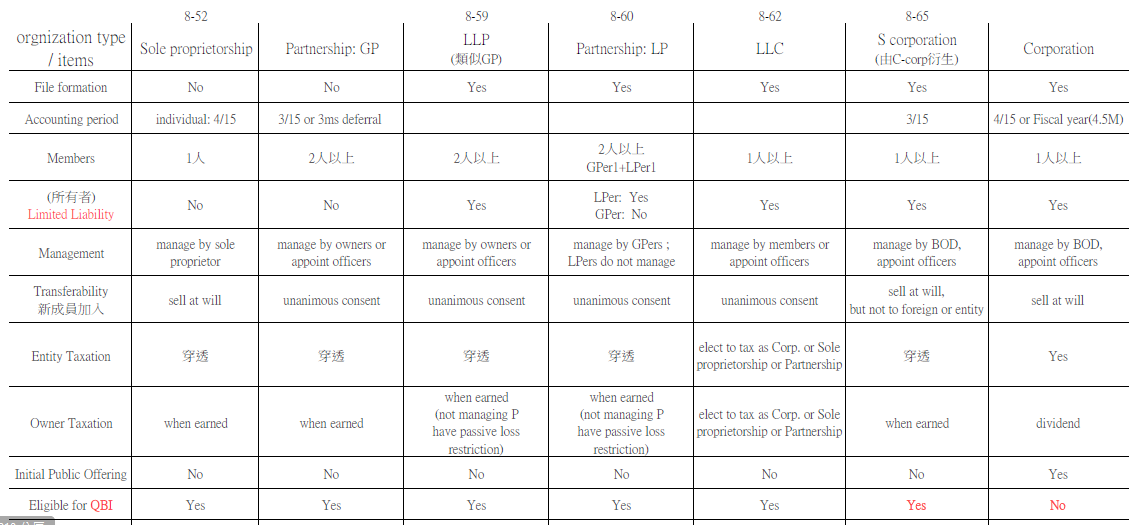 |  | 8-52 |  | 8-59 | 8-60 | 8-62 | 8-65 |  |
|---|---|---|---|---|---|---|---|
| orgnization type / items | Sole proprietorship | Partnership: GP | LLP (類似GP) | Partnership: LP | LLC | S corporation (由C-corp衍生) | Corporation |
| File formation | No | No | Yes | Yes | Yes | Yes | Yes |
| Accounting period | individual: 4/15 | 3/15 or 3ms deferral |  |  |  | 3/15 | 4/15 or Fiscal year(4.5M) |
| Members | 1人 | 2人以上 | 2人以上 | 2人以上 GPer1+LPer1 | 1人以上 | 1人以上 | 1人以上 |
| (所有者) Limited Liability | No | No | Yes | LPer: Yes GPer: No | Yes | Yes | Yes |
| Management | manage by sole proprietor | manage by owners or appoint officers | manage by owners or appoint officers | manage by GPers ; LPers do not manage | manage by members or appoint officers | manage by BOD, appoint officers | manage by BOD, appoint officers |
| Transferability 新成員加入 | sell at will | unanimous consent | unanimous consent | unanimous consent | unanimous consent | sell at will, but not to foreign or entity | sell at will |
| Entity Taxation | 穿透 | 穿透 | 穿透 | 穿透 | elect to tax as Corp. or Sole proprietorship or Partnership | 穿透 | Yes |
| Owner Taxation | when earned | when earned | when earned (not managing P have passive loss restriction) | when earned (not managing P have passive loss restriction) | elect to tax as Corp. or Sole proprietorship or Partnership | when earned | dividend |
| Initial Public Offering | No | No | No | No | No | No | Yes |
| Eligible for QBI | Yes | Yes | Yes | Yes | Yes | Yes | No |